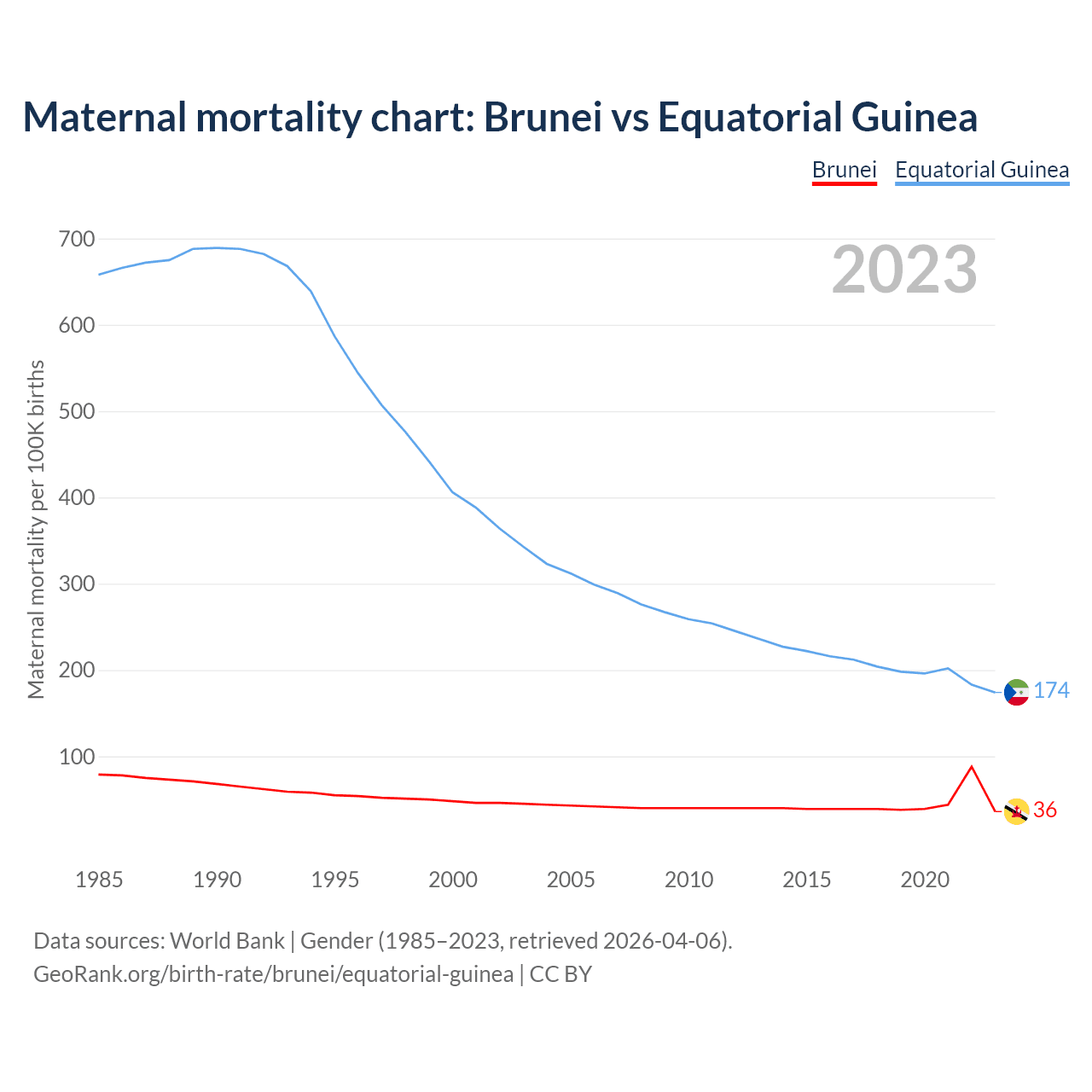 Maternal mortality chart: Brunei vs Equatorial Guinea

Brunei Equatorial Guinea

2023

Maternal mortality per 100K births

700
600
500
400
300
200
100

174
36

1985 1990 1995 2000 2005 2010 2015 2020

Data sources: World Bank | Gender (1985–2023, retrieved 2026-04-06).
GeoRank.org/birth-rate/brunei/equatorial-guinea | CC BY